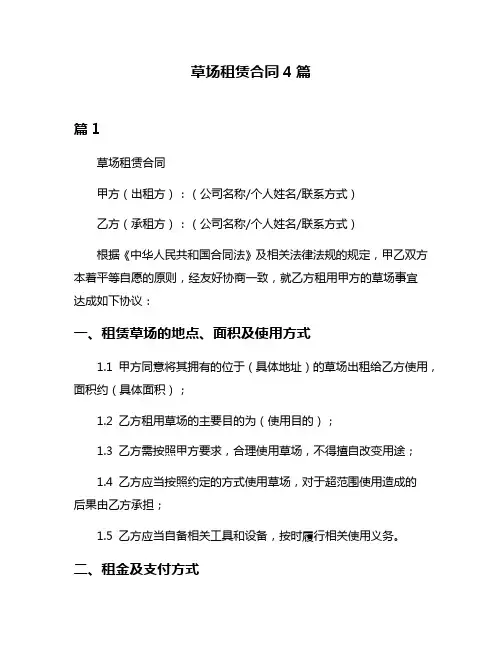 草场租赁合同 4 篇

篇 1

草场租赁合同

甲方（出租方）：（公司名称/个人姓名/联系方式）

乙方（承租方）：（公司名称/个人姓名/联系方式）

根据《中华人民共和国合同法》及相关法律法规的规定，甲乙双方本着平等自愿的原则，经友好协商一致，就乙方租用甲方的草场事宜达成如下协议：

一、租赁草场的地点、面积及使用方式

1.1 甲方同意将其拥有的位于（具体地址）的草场出租给乙方使用，面积约（具体面积）；

1.2 乙方租用草场的主要目的为（使用目的）；

1.3 乙方需按照甲方要求，合理使用草场，不得擅自改变用途；

1.4 乙方应当按照约定的方式使用草场，对于超范围使用造成的后果由乙方承担；

1.5 乙方应当自备相关工具和设备，按时履行相关使用义务。

二、租金及支付方式